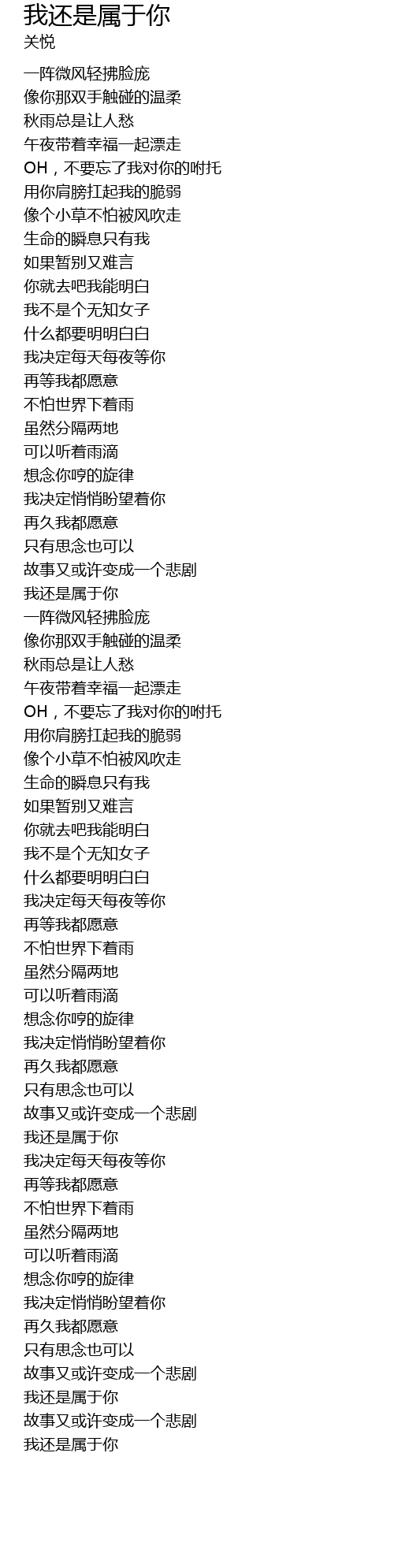 我还是属于你
关悦

一阵微风轻拂脸庞
像你那双手触碰的温柔
秋雨总是让人愁
午夜带着幸福一起漂走
OH，不要忘了我对你的咐托
用你肩膀扛起我的脆弱
像个小草不怕被风吹走
生命的瞬息只有我
如果暂别又难言
你就去吧我能明白
我不是个无知女子
什么都要明明白白
我决定每天每夜等你
再等我都愿意
不怕世界下着雨
虽然分隔两地
可以听着雨滴
想念你哼的旋律
我决定悄悄盼望着你
再久我都愿意
只有思念也可以
故事又或许变成一个悲剧
我还是属于你
一阵微风轻拂脸庞
像你那双手触碰的温柔
秋雨总是让人愁
午夜带着幸福一起漂走
OH，不要忘了我对你的咐托
用你肩膀扛起我的脆弱
像个小草不怕被风吹走
生命的瞬息只有我
如果暂别又难言
你就去吧我能明白
我不是个无知女子
什么都要明明白白
我决定每天每夜等你
再等我都愿意
不怕世界下着雨
虽然分隔两地
可以听着雨滴
想念你哼的旋律
我决定悄悄盼望着你
再久我都愿意
只有思念也可以
故事又或许变成一个悲剧
我还是属于你
我决定每天每夜等你
再等我都愿意
不怕世界下着雨
虽然分隔两地
可以听着雨滴
想念你哼的旋律
我决定悄悄盼望着你
再久我都愿意
只有思念也可以
故事又或许变成一个悲剧
我还是属于你
故事又或许变成一个悲剧
我还是属于你